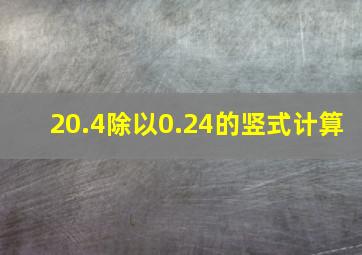 20.4除以0.24的竖式计算